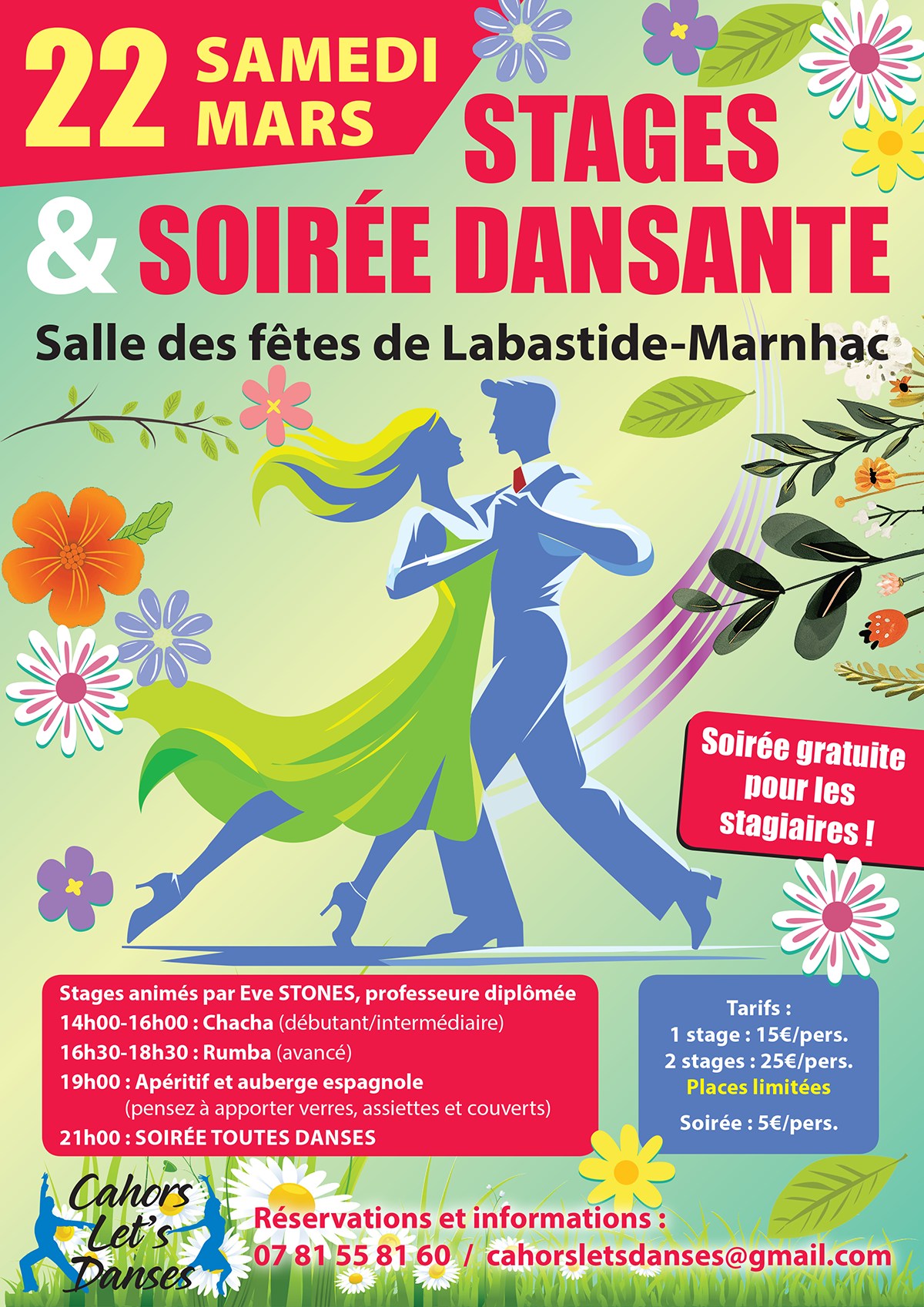 22 SAMEDI MARS

STAGES

& SOIRÉE DANSANTE

Salle des fêtes de Labastide-Marnhac

Soirée gratuite pour les stagiaires !

Stages animés par Eve STONES, professeure diplômée
14h00-16h00 : Chacha (débutant/intermédiaire)
16h30-18h30 : Rumba (avancé)
19h00 : Apéritif et auberge espagnole
(pensez à apporter verres, assiettes et couverts)
21h00 : SOIRÉE TOUTES DANSES

Tarifs :
1 stage : 15€/pers.
2 stages : 25€/pers.
Places limitées
Soirée : 5€/pers.

Cahors Let's Danses

Réservations et informations :
07 81 55 81 60 / cahorsletsdanses@gmail.com